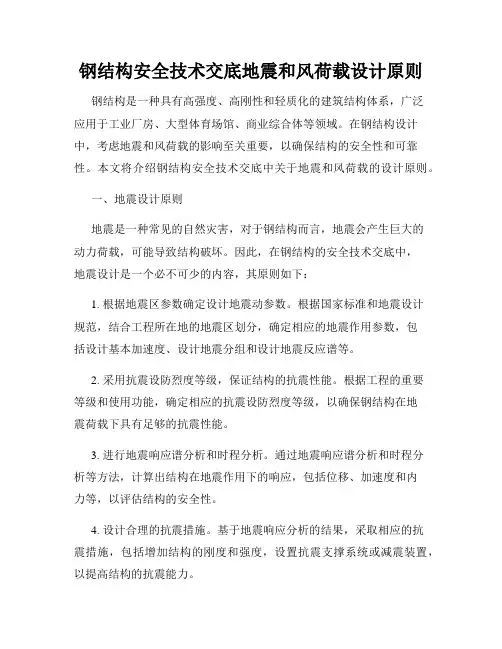 钢结构安全技术交底地震和风荷载设计原则

钢结构是一种具有高强度、高刚性和轻质化的建筑结构体系，广泛应用于工业厂房、大型体育场馆、商业综合体等领域。在钢结构设计中，考虑地震和风荷载的影响至关重要，以确保结构的安全性和可靠性。本文将介绍钢结构安全技术交底中关于地震和风荷载的设计原则。

一、地震设计原则

地震是一种常见的自然灾害，对于钢结构而言，地震会产生巨大的动力荷载，可能导致结构破坏。因此，在钢结构的安全技术交底中，地震设计是一个必不可少的内容，其原则如下：

1. 根据地震区参数确定设计地震动参数。根据国家标准和地震设计规范，结合工程所在地的地震区划分，确定相应的地震作用参数，包括设计基本加速度、设计地震分组和设计地震反应谱等。

2. 采用抗震设防烈度等级，保证结构的抗震性能。根据工程的重要等级和使用功能，确定相应的抗震设防烈度等级，以确保钢结构在地震荷载下具有足够的抗震性能。

3. 进行地震响应谱分析和时程分析。通过地震响应谱分析和时程分析等方法，计算出结构在地震作用下的响应，包括位移、加速度和内力等，以评估结构的安全性。

4. 设计合理的抗震措施。基于地震响应分析的结果，采取相应的抗震措施，包括增加结构的刚度和强度，设置抗震支撑系统或减震装置，以提高结构的抗震能力。